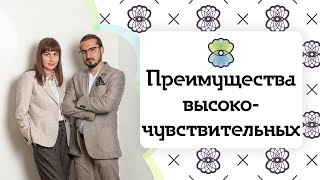 Преимущества высоко-чувствительных